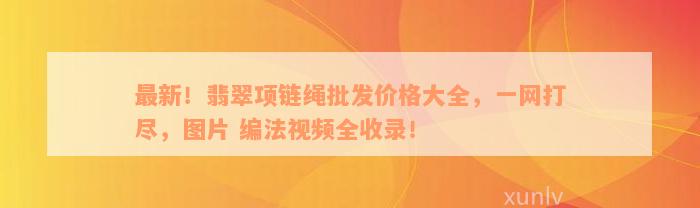 最新！翡翠项链绳批发价格大全，一网打尽，图片 编法视频全收录！

xunlv